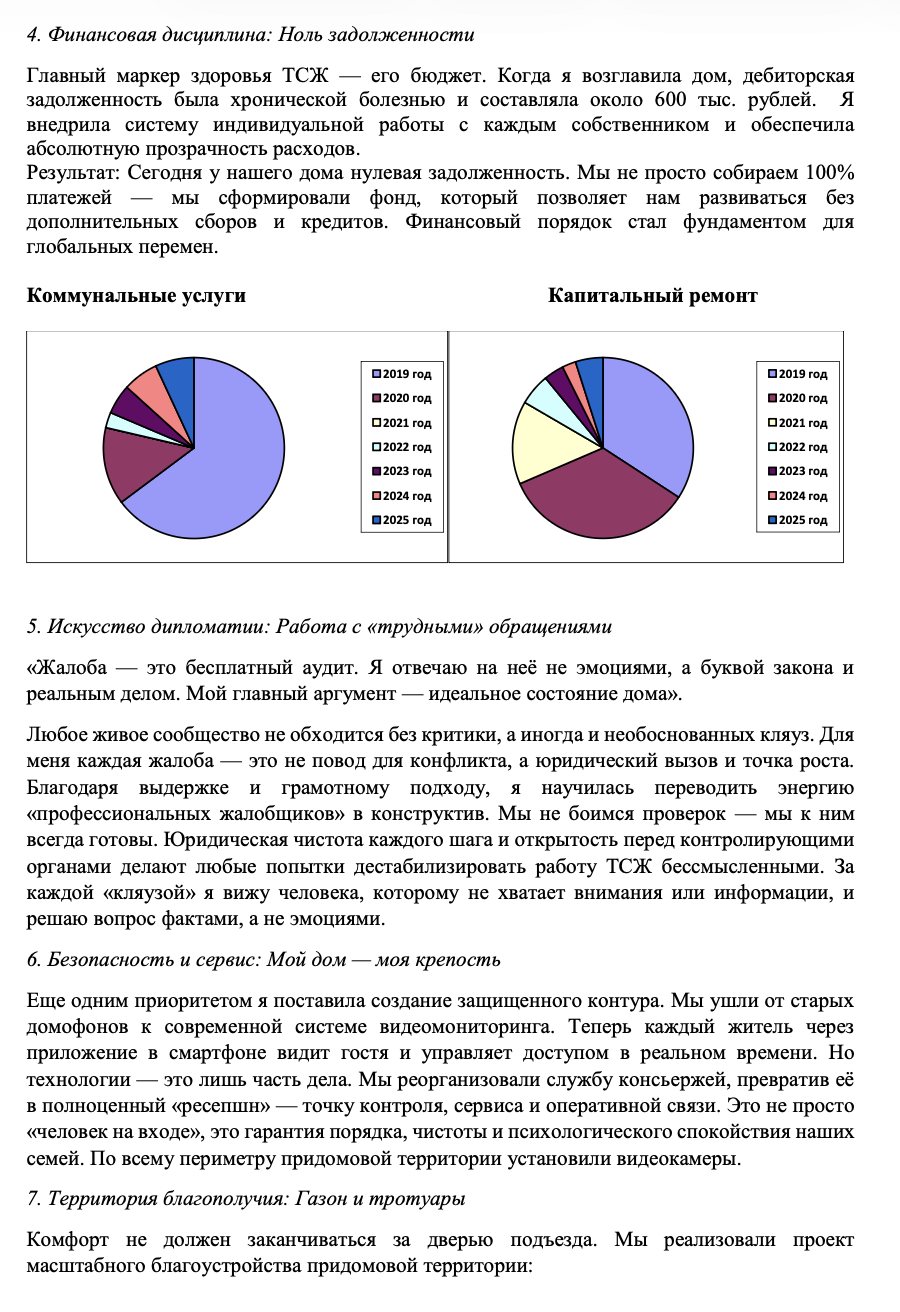 4. Финансовая дисциплина: Ноль задолженности

Главный маркер здоровья ТСЖ — его бюджет. Когда я возглавила дом, дебиторская задолженность была хронической болезнью и составляла около 600 тыс. рублей. Я внедрила систему индивидуальной работы с каждым собственником и обеспечила абсолютную прозрачность расходов.
Результат: Сегодня у нашего дома нулевая задолженность. Мы не просто собираем 100% платежей — мы сформировали фонд, который позволяет нам развиваться без дополнительных сборов и кредитов. Финансовый порядок стал фундаментом для глобальных перемен.

Коммунальные услуги

2019 год
2020 год
2021 год
2022 год
2023 год
2024 год
2025 год

Капитальный ремонт

2019 год
2020 год
2021 год
2022 год
2023 год
2024 год
2025 год

5. Искусство дипломатии: Работа с «трудными» обращениями

«Жалоба — это бесплатный аудит. Я отвечаю на неё не эмоциями, а буквой закона и реальным делом. Мой главный аргумент — идеальное состояние дома».

Любое живое сообщество не обходится без критики, а иногда и необоснованных кляуз. Для меня каждая жалоба — это не повод для конфликта, а юридический вызов и точка роста. Благодаря выдержке и грамотному подходу, я научилась переводить энергию «профессиональных жалобщиков» в конструктив. Мы не боимся проверок — мы к ним всегда готовы. Юридическая чистота каждого шага и открытость перед контролирующими органами делают любые попытки дестабилизировать работу ТСЖ бессмысленными. За каждой «кляузой» я вижу человека, которому не хватает внимания или информации, и решаю вопрос фактами, а не эмоциями.

6. Безопасность и сервис: Мой дом — моя крепость

Еще одним приоритетом я поставила создание защищенного контура. Мы ушли от старых домофонов к современной системе видеомониторинга. Теперь каждый житель через приложение в смартфоне видит гостя и управляет доступом в реальном времени. Но технологии — это лишь часть дела. Мы реорганизовали службу консьержей, превратив её в полноценный «ресепшн» — точку контроля, сервиса и оперативной связи. Это не просто «человек на входе», это гарантия порядка, чистоты и психологического спокойствия наших семей. По всему периметру придомовой территории установили видеокамеры.

7. Территория благополучия: Газон и тротуары

Комфорт не должен заканчиваться за дверью подъезда. Мы реализовали проект масштабного благоустройства придомовой территории: